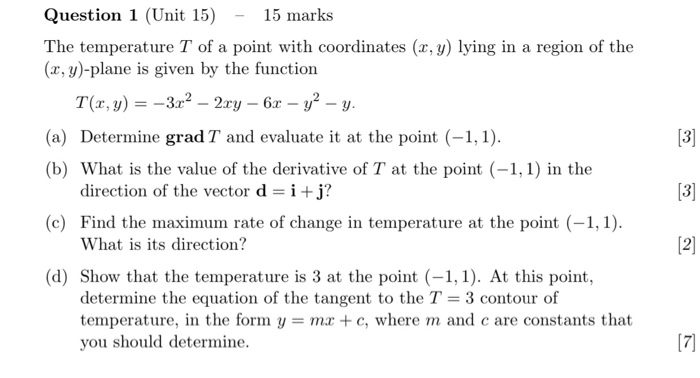 **Question 1** (Unit 15) – 15 marks

The temperature $T$ of a point with coordinates $(x, y)$ lying in a region of the $(x, y)$-plane is given by the function

$T(x, y) = -3x^2 - 2xy - 6x - y^2 - y.$

(a) Determine $\mathbf{grad}\, T$ and evaluate it at the point $(-1, 1)$. [3]

(b) What is the value of the derivative of $T$ at the point $(-1, 1)$ in the direction of the vector $\mathbf{d} = \mathbf{i} + \mathbf{j}$? [3]

(c) Find the maximum rate of change in temperature at the point $(-1, 1)$. What is its direction? [2]

(d) Show that the temperature is 3 at the point $(-1, 1)$. At this point, determine the equation of the tangent to the $T = 3$ contour of temperature, in the form $y = mx + c$, where $m$ and $c$ are constants that you should determine. [7]